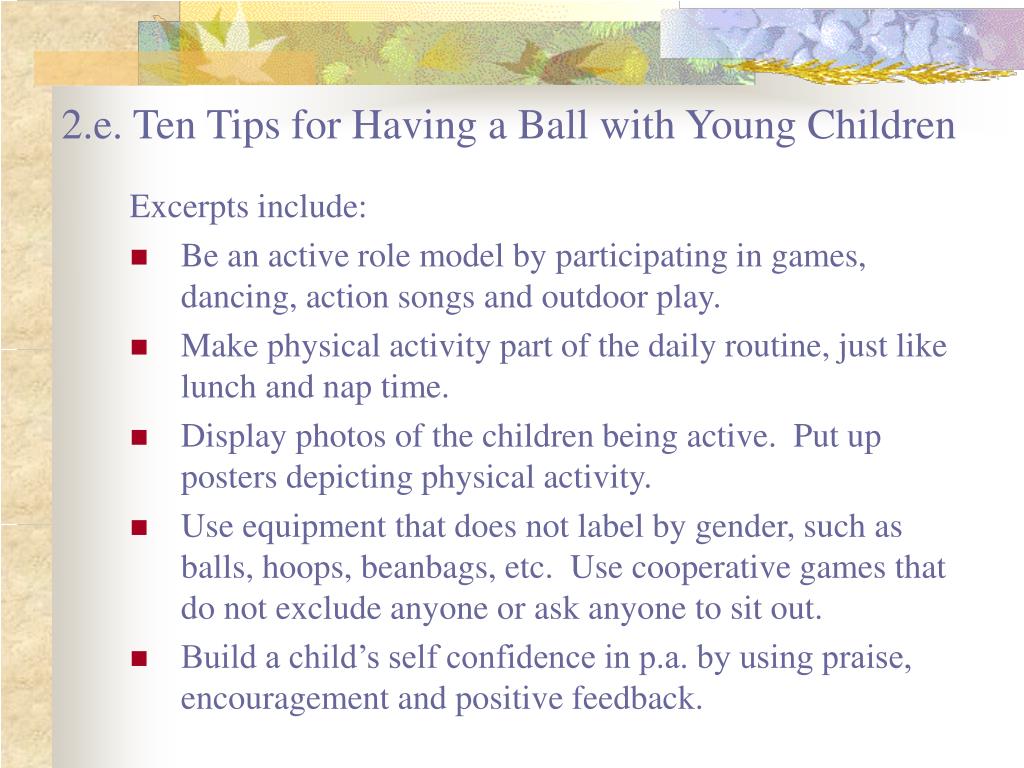 2.e. Ten Tips for Having a Ball with Young Children

Excerpts include:

- Be an active role model by participating in games, dancing, action songs and outdoor play.
- Make physical activity part of the daily routine, just like lunch and nap time.
- Display photos of the children being active. Put up posters depicting physical activity.
- Use equipment that does not label by gender, such as balls, hoops, beanbags, etc. Use cooperative games that do not exclude anyone or ask anyone to sit out.
- Build a child’s self confidence in p.a. by using praise, encouragement and positive feedback.